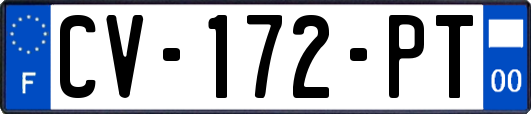 F
CV-172-PT
00